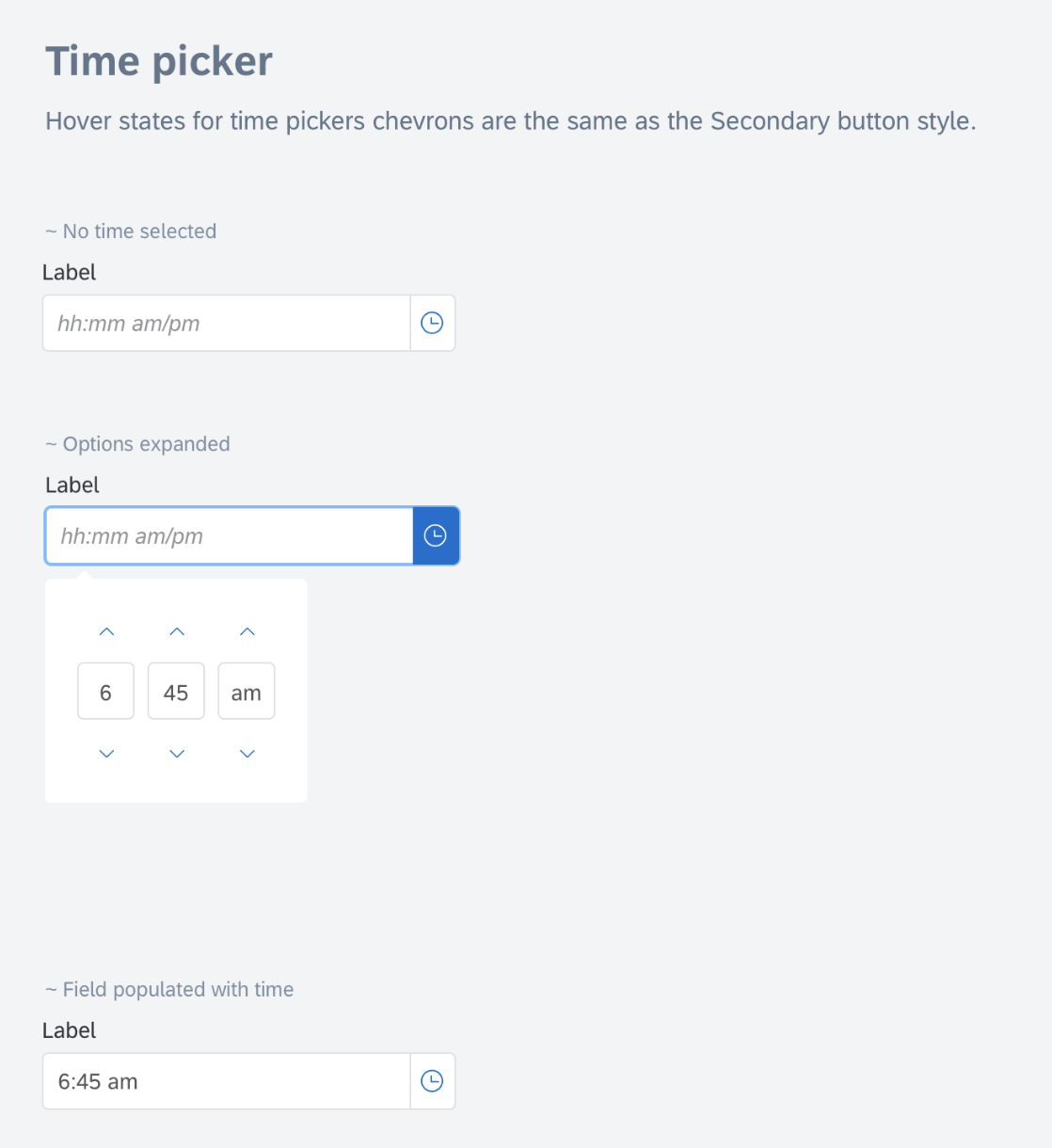 Time picker

Hover states for time pickers chevrons are the same as the Secondary button style.

~ No time selected

Label

hh:mm am/pm

~ Options expanded

Label

hh:mm am/pm

6 45 am

~ Field populated with time

Label

6:45 am